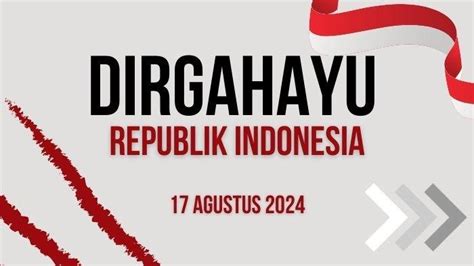 DIRGAHAYU
REPUBLIK INDONESIA

17 AGUSTUS 2024